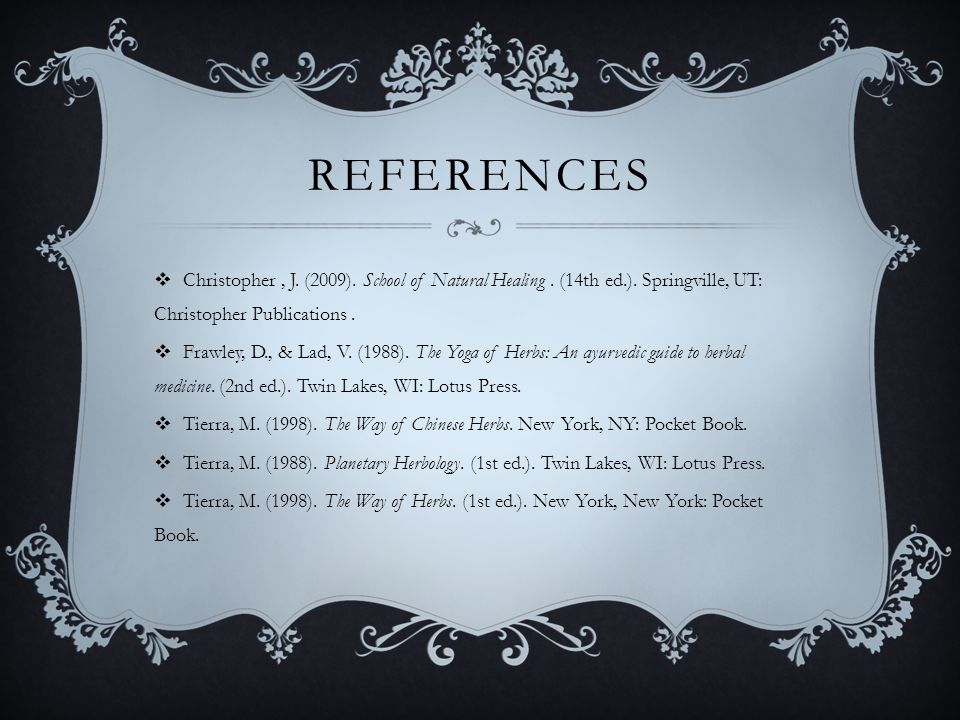 REFERENCES

❖ Christopher , J. (2009). School of Natural Healing . (14th ed.). Springville, UT: Christopher Publications .

❖ Frawley, D., & Lad, V. (1988). The Yoga of Herbs: An ayurvedic guide to herbal medicine. (2nd ed.). Twin Lakes, WI: Lotus Press.

❖ Tierra, M. (1998). The Way of Chinese Herbs. New York, NY: Pocket Book.

❖ Tierra, M. (1988). Planetary Herbology. (1st ed.). Twin Lakes, WI: Lotus Press.

❖ Tierra, M. (1998). The Way of Herbs. (1st ed.). New York, New York: Pocket Book.